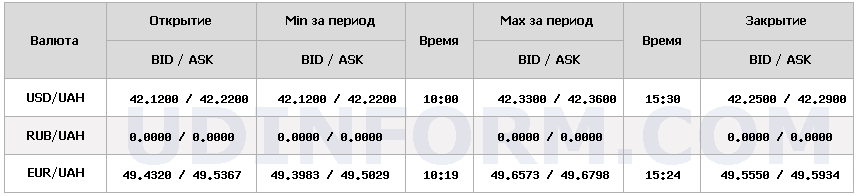 | Валюта | Открытие | Min за период | Время | Max за период | Время | Закрытие |
|---|---|---|---|---|---|---|
| | BID / ASK | BID / ASK | | BID / ASK | | BID / ASK |
| USD/UAH | 42.1200 / 42.2200 | 42.1200 / 42.2200 | 10:00 | 42.3300 / 42.3600 | 15:30 | 42.2500 / 42.2900 |
| RUB/UAH | 0.0000 / 0.0000 | 0.0000 / 0.0000 | | 0.0000 / 0.0000 | | 0.0000 / 0.0000 |
| EUR/UAH | 49.4320 / 49.5367 | 49.3983 / 49.5029 | 10:19 | 49.6573 / 49.6798 | 15:24 | 49.5550 / 49.5934 |

UDINFORM.COM